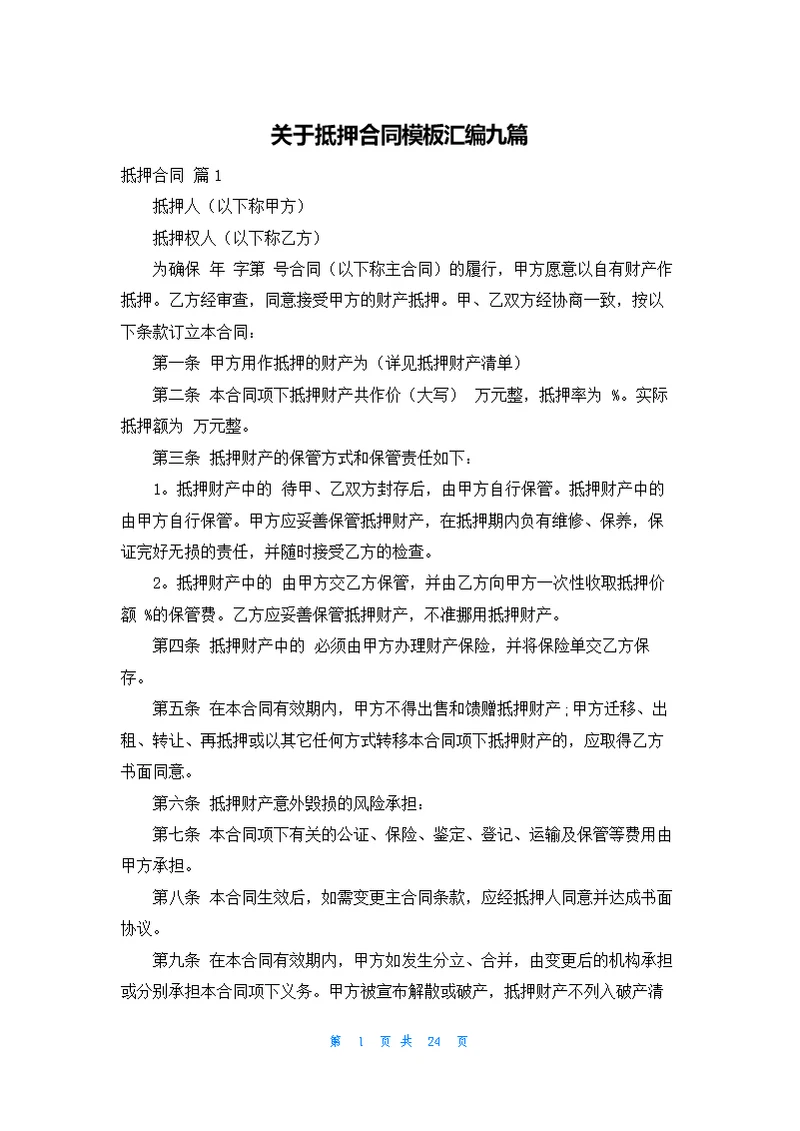 关于抵押合同模板汇编九篇

抵押合同 篇1

抵押人（以下称甲方）

抵押权人（以下称乙方）

为确保 年 字第 号合同（以下称主合同）的履行，甲方愿意以自有财产作抵押。乙方经审查，同意接受甲方的财产抵押。甲、乙双方经协商一致，按以下条款订立本合同：

第一条 甲方用作抵押的财产为（详见抵押财产清单）

第二条 本合同项下抵押财产共作价（大写） 万元整，抵押率为 %。实际抵押额为 万元整。

第三条 抵押财产的保管方式和保管责任如下：

1。抵押财产中的 待甲、乙双方封存后，由甲方自行保管。抵押财产中的 由甲方自行保管。甲方应妥善保管抵押财产，在抵押期内负有维修、保养，保证完好无损的责任，并随时接受乙方的检查。

2。抵押财产中的 由甲方交乙方保管，并由乙方向甲方一次性收取抵押价额 %的保管费。乙方应妥善保管抵押财产，不准挪用抵押财产。

第四条 抵押财产中的 必须由甲方办理财产保险，并将保险单交乙方保存。

第五条 在本合同有效期内，甲方不得出售和馈赠抵押财产;甲方迁移、出租、转让、再抵押或以其它任何方式转移本合同项下抵押财产的，应取得乙方书面同意。

第六条 抵押财产意外毁损的风险承担：

第七条 本合同项下有关的公证、保险、鉴定、登记、运输及保管等费用由甲方承担。

第八条 本合同生效后，如需变更主合同条款，应经抵押人同意并达成书面协议。

第九条 在本合同有效期内，甲方如发生分立、合并，由变更后的机构承担或分别承担本合同项下义务。甲方被宣布解散或破产，抵押财产不列入破产清

第 1 页 共 24 页